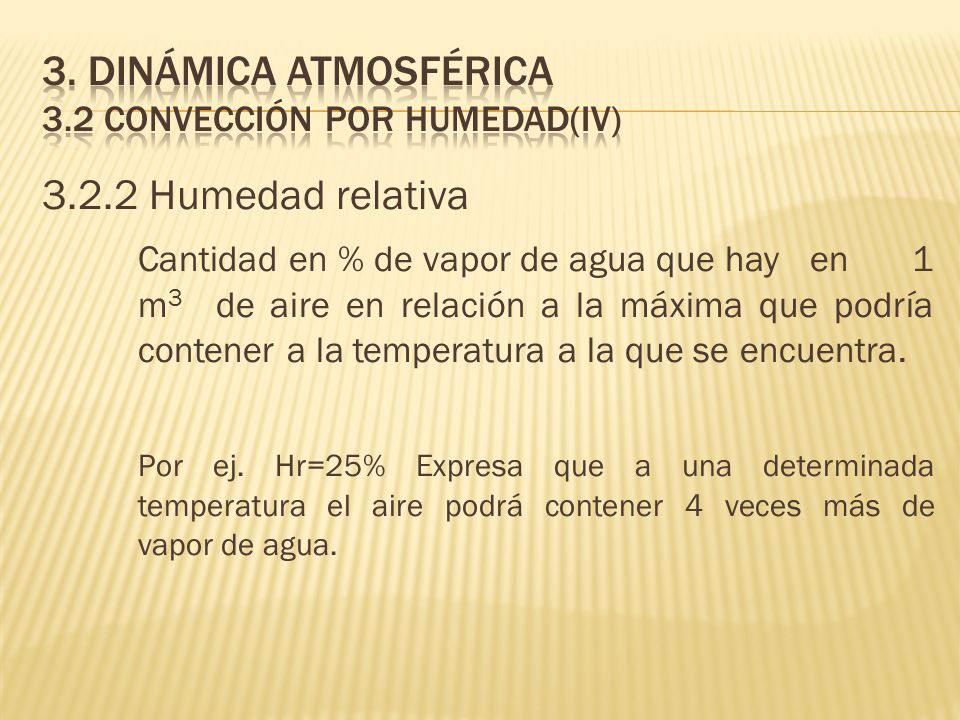 3. DINÁMICA ATMOSFÉRICA
3.2 CONVECCIÓN POR HUMEDAD(IV)

3.2.2 Humedad relativa

Cantidad en % de vapor de agua que hay en 1 $m^3$ de aire en relación a la máxima que podría contener a la temperatura a la que se encuentra.

Por ej. Hr=25% Expresa que a una determinada temperatura el aire podrá contener 4 veces más de vapor de agua.